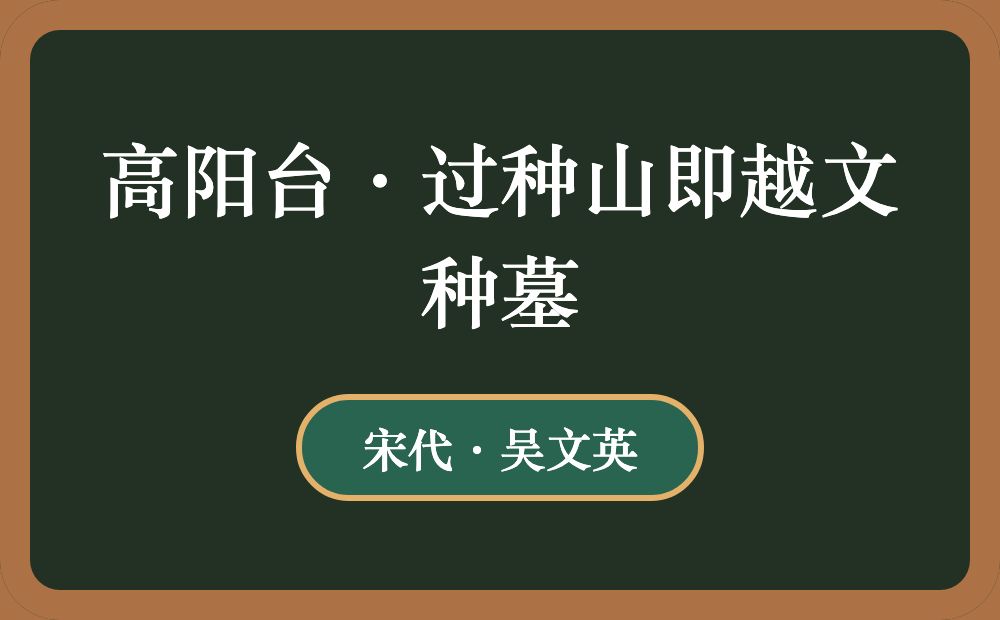 高阳台·过种山即越文种墓

宋代·吴文英